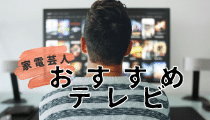 家電芸人
おすすめ
テレビ